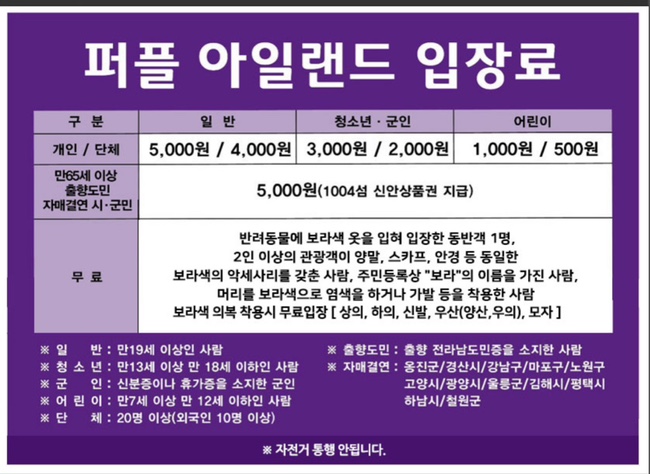 퍼플 아일랜드 입장료

| 구 분 | 일 반 | 청소년 · 군인 | 어린이 |
|---|---|---|---|
| 개인 / 단체 | 5,000원 / 4,000원 | 3,000원 / 2,000원 | 1,000원 / 500원 |
| 만65세 이상 출향도민 자매결연 시·군민 | 5,000원(1004섬 신안상품권 지급) | | |
| 무 료 | 반려동물에 보라색 옷을 입혀 입장한 동반객 1명, 2인 이상의 관광객이 양말, 스카프, 안경 등 동일한 보라색의 악세사리를 갖춘 사람, 주민등록상 "보라"의 이름을 가진 사람, 머리를 보라색으로 염색을 하거나 가발 등을 착용한 사람 보라색 의복 착용시 무료입장 [ 상의, 하의, 신발, 우산(양산,우의), 모자 ] | | |

※ 일 반 : 만19세 이상인 사람
※ 청 소 년 : 만13세 이상 만 18세 이하인 사람
※ 군 인 : 신분증이나 휴가증을 소지한 군인
※ 어 린 이 : 만7세 이상 만 12세 이하인 사람
※ 단 체 : 20명 이상(외국인 10명 이상)

※ 출향도민 : 출향 전라남도민증을 소지한 사람
※ 자매결연 : 옹진군/경산시/강남구/마포구/노원구 고양시/광양시/울릉군/김해시/평택시 하남시/철원군

※ 자전거 통행 안됩니다.